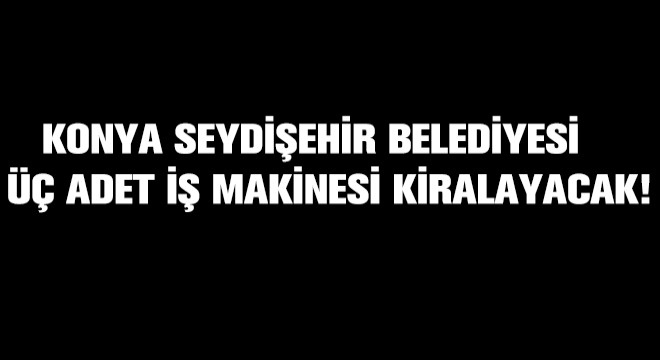 KONYA SEYDİŞEHİR BELEDİYESİ
ÜÇ ADET İŞ MAKİNESİ KİRALAYACAK!